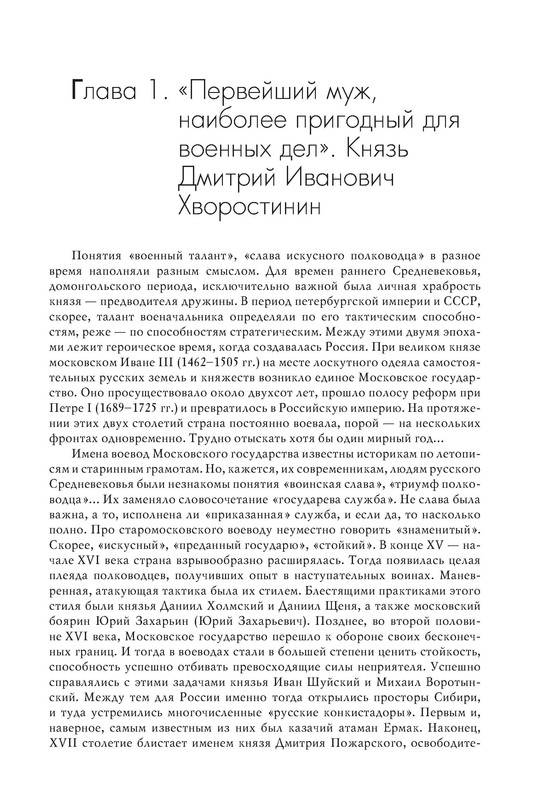 Глава 1. «Первейший муж, наиболее пригодный для военных дел». Князь Дмитрий Иванович Хворостинин

Понятия «военный талант», «слава искусного полководца» в разное время наполняли разным смыслом. Для времен раннего Средневековья, домонгольского периода, исключительно важной была личная храбрость князя — предводителя дружины. В период петербургской империи и СССР, скорее, талант военачальника определяли по его тактическим способностям, реже — по способностям стратегическим. Между этими двумя эпохами лежит героическое время, когда создавалась Россия. При великом князе московском Иване III (1462–1505 гг.) на месте лоскутного одеяла самостоятельных русских земель и княжеств возникло единое Московское государство. Оно просуществовало около двухсот лет, прошло полосу реформ при Петре I (1689–1725 гг.) и превратилось в Российскую империю. На протяжении этих двух столетий страна постоянно воевала, порой — на нескольких фронтах одновременно. Трудно отыскать хотя бы один мирный год...

Имена воевод Московского государства известны историкам по летописям и старинным грамотам. Но, кажется, их современникам, людям русского Средневековья были незнакомы понятия «воинская слава», «триумф полководца»... Их заменяло словосочетание «государева служба». Не слава была важна, а то, исполнена ли «приказанная» служба, и если да, то насколько полно. Про старомосковского воеводу неуместно говорить «знаменитый». Скорее, «искусный», «преданный государю», «стойкий». В конце XV — начале XVI века страна взрывообразно расширялась. Тогда появилась целая плеяда полководцев, получивших опыт в наступательных воинах. Маневренная, атакующая тактика была их стилем. Блестящими практиками этого стиля были князья Даниил Холмский и Даниил Щеня, а также московский боярин Юрий Захарьин (Юрий Захарьевич). Позднее, во второй половине XVI века, Московское государство перешло к обороне своих бесконечных границ. И тогда в воеводах стали в большей степени ценить стойкость, способность успешно отбивать превосходящие силы неприятеля. Успешно справлялись с этими задачами князья Иван Шуйский и Михаил Воротынский. Между тем для России именно тогда открылись просторы Сибири, и туда устремились многочисленные «русские конкистадоры». Первым и, наверное, самым известным из них был казачий атаман Ермак. Наконец, XVII столетие блистает именем князя Дмитрия Пожарского, освободите-